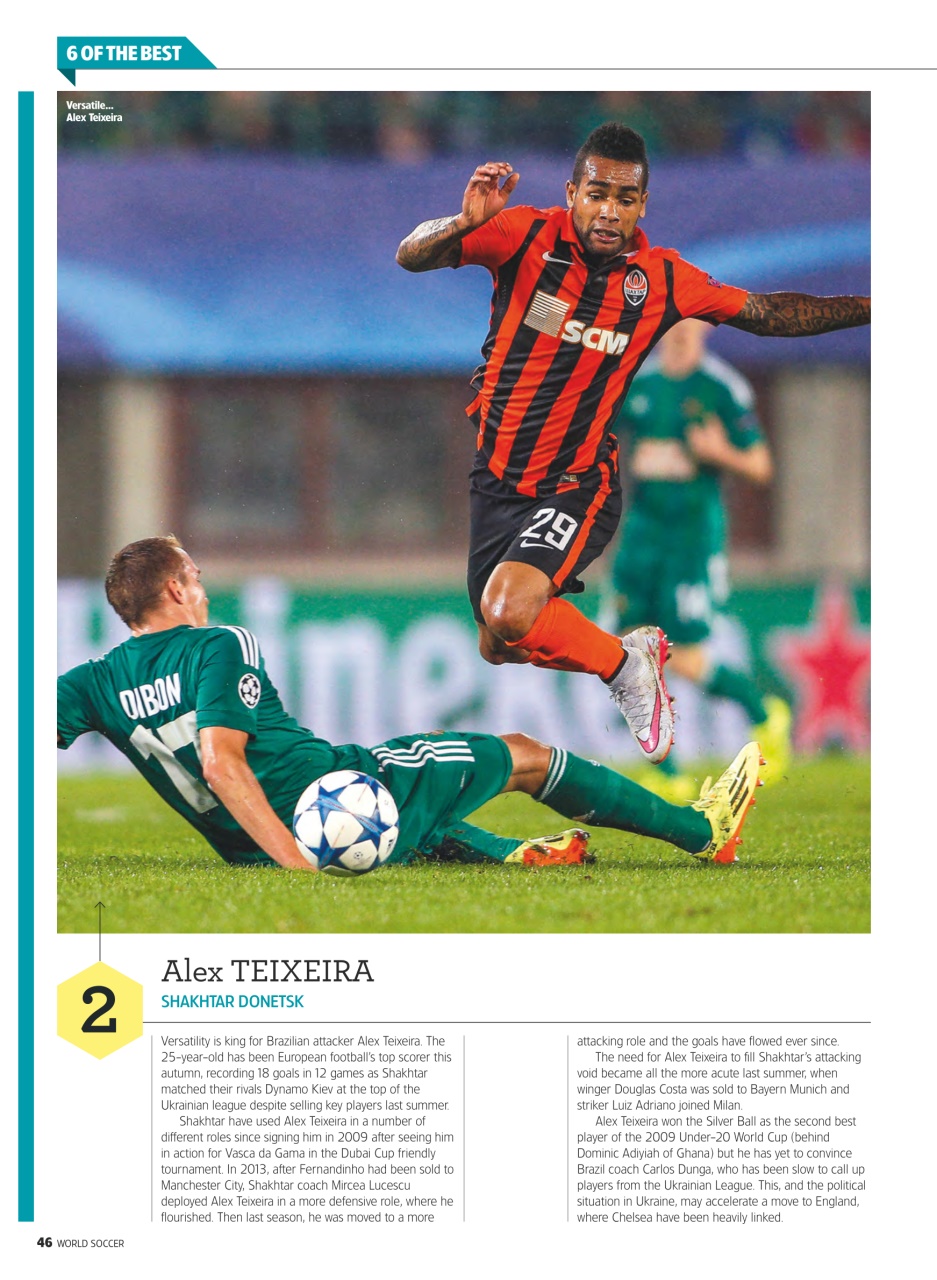 6 OF THE BEST

Versatile... Alex Teixeira

SCM

29

DIBON

2

Alex TEIXEIRA
SHAKHTAR DONETSK

Versatility is king for Brazilian attacker Alex Teixeira. The 25-year-old has been European football's top scorer this autumn, recording 18 goals in 12 games as Shakhtar matched their rivals Dynamo Kiev at the top of the Ukrainian league despite selling key players last summer.

Shakhtar have used Alex Teixeira in a number of different roles since signing him in 2009 after seeing him in action for Vasca da Gama in the Dubai Cup friendly tournament. In 2013, after Fernandinho had been sold to Manchester City, Shakhtar coach Mircea Lucescu deployed Alex Teixeira in a more defensive role, where he flourished. Then last season, he was moved to a more attacking role and the goals have flowed ever since.

The need for Alex Teixeira to fill Shakhtar's attacking void became all the more acute last summer, when winger Douglas Costa was sold to Bayern Munich and striker Luiz Adriano joined Milan.

Alex Teixeira won the Silver Ball as the second best player of the 2009 Under-20 World Cup (behind Dominic Adiyiah of Ghana) but he has yet to convince Brazil coach Carlos Dunga, who has been slow to call up players from the Ukrainian League. This, and the political situation in Ukraine, may accelerate a move to England, where Chelsea have been heavily linked.

46 WORLD SOCCER